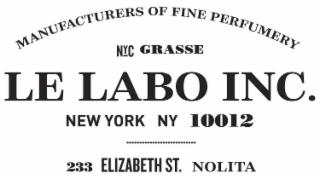 MANUFACTURERS OF FINE PERFUMERY

NYC GRASSE

LE LABO INC.

NEW YORK NY 10012

233 ELIZABETH ST. NOLITA